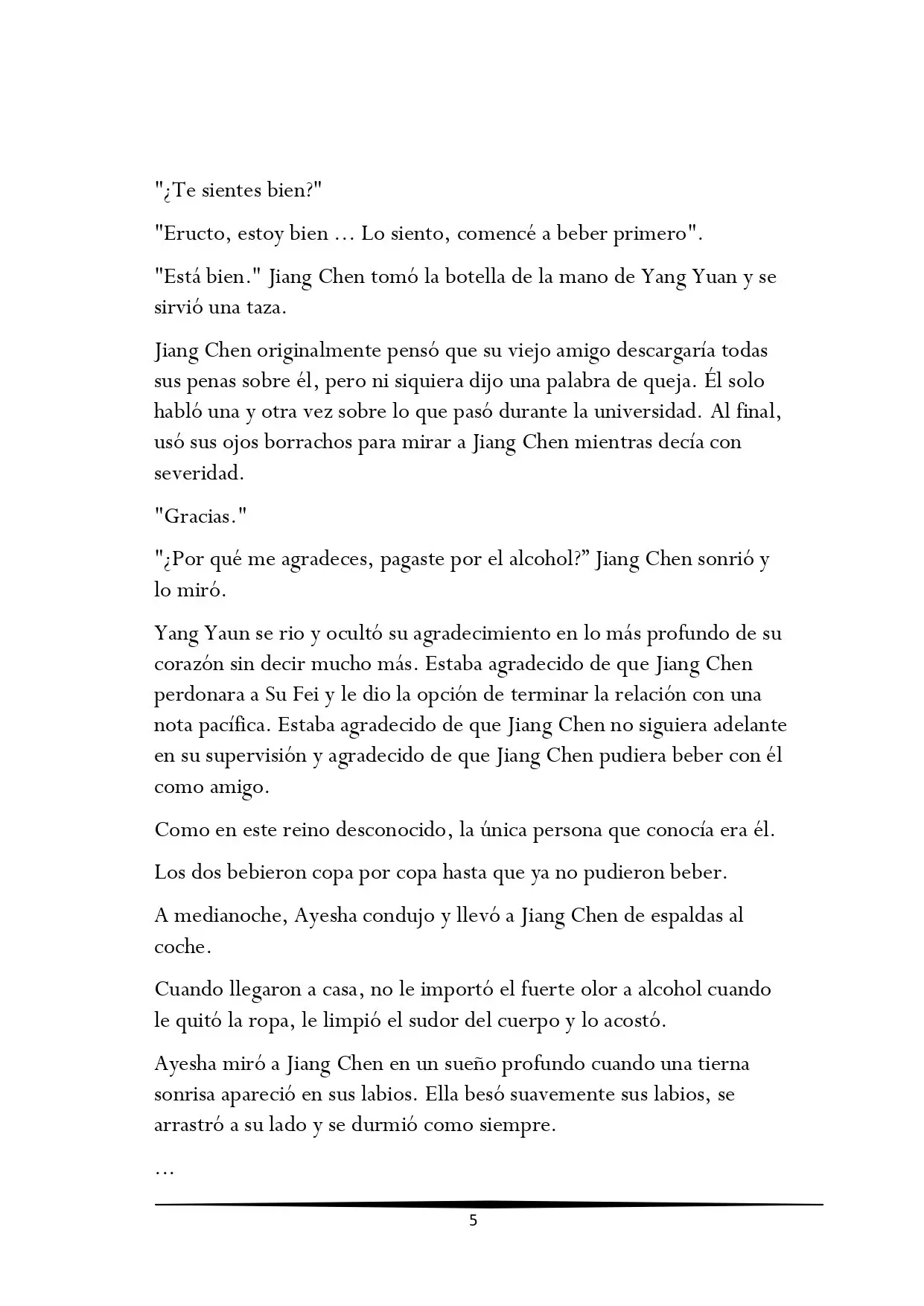 "¿Te sientes bien?"

"Eructo, estoy bien ... Lo siento, comencé a beber primero".

"Está bien." Jiang Chen tomó la botella de la mano de Yang Yuan y se sirvió una taza.

Jiang Chen originalmente pensó que su viejo amigo descargaría todas sus penas sobre él, pero ni siquiera dijo una palabra de queja. Él solo habló una y otra vez sobre lo que pasó durante la universidad. Al final, usó sus ojos borrachos para mirar a Jiang Chen mientras decía con severidad.

"Gracias."

"¿Por qué me agradeces, pagaste por el alcohol?" Jiang Chen sonrió y lo miró.

Yang Yaun se rio y ocultó su agradecimiento en lo más profundo de su corazón sin decir mucho más. Estaba agradecido de que Jiang Chen perdonara a Su Fei y le dio la opción de terminar la relación con una nota pacífica. Estaba agradecido de que Jiang Chen no siguiera adelante en su supervisión y agradecido de que Jiang Chen pudiera beber con él como amigo.

Como en este reino desconocido, la única persona que conocía era él.

Los dos bebieron copa por copa hasta que ya no pudieron beber.

A medianoche, Ayesha condujo y llevó a Jiang Chen de espaldas al coche.

Cuando llegaron a casa, no le importó el fuerte olor a alcohol cuando le quitó la ropa, le limpió el sudor del cuerpo y lo acostó.

Ayesha miró a Jiang Chen en un sueño profundo cuando una tierna sonrisa apareció en sus labios. Ella besó suavemente sus labios, se arrastró a su lado y se durmió como siempre.

...

5